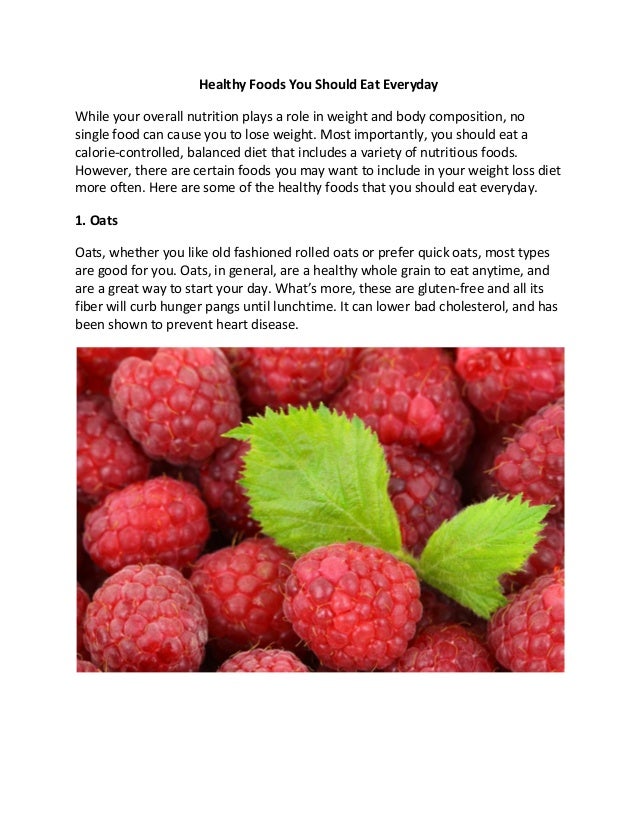 Healthy Foods You Should Eat Everyday

While your overall nutrition plays a role in weight and body composition, no single food can cause you to lose weight. Most importantly, you should eat a calorie-controlled, balanced diet that includes a variety of nutritious foods. However, there are certain foods you may want to include in your weight loss diet more often. Here are some of the healthy foods that you should eat everyday.

1. Oats

Oats, whether you like old fashioned rolled oats or prefer quick oats, most types are good for you. Oats, in general, are a healthy whole grain to eat anytime, and are a great way to start your day. What's more, these are gluten-free and all its fiber will curb hunger pangs until lunchtime. It can lower bad cholesterol, and has been shown to prevent heart disease.